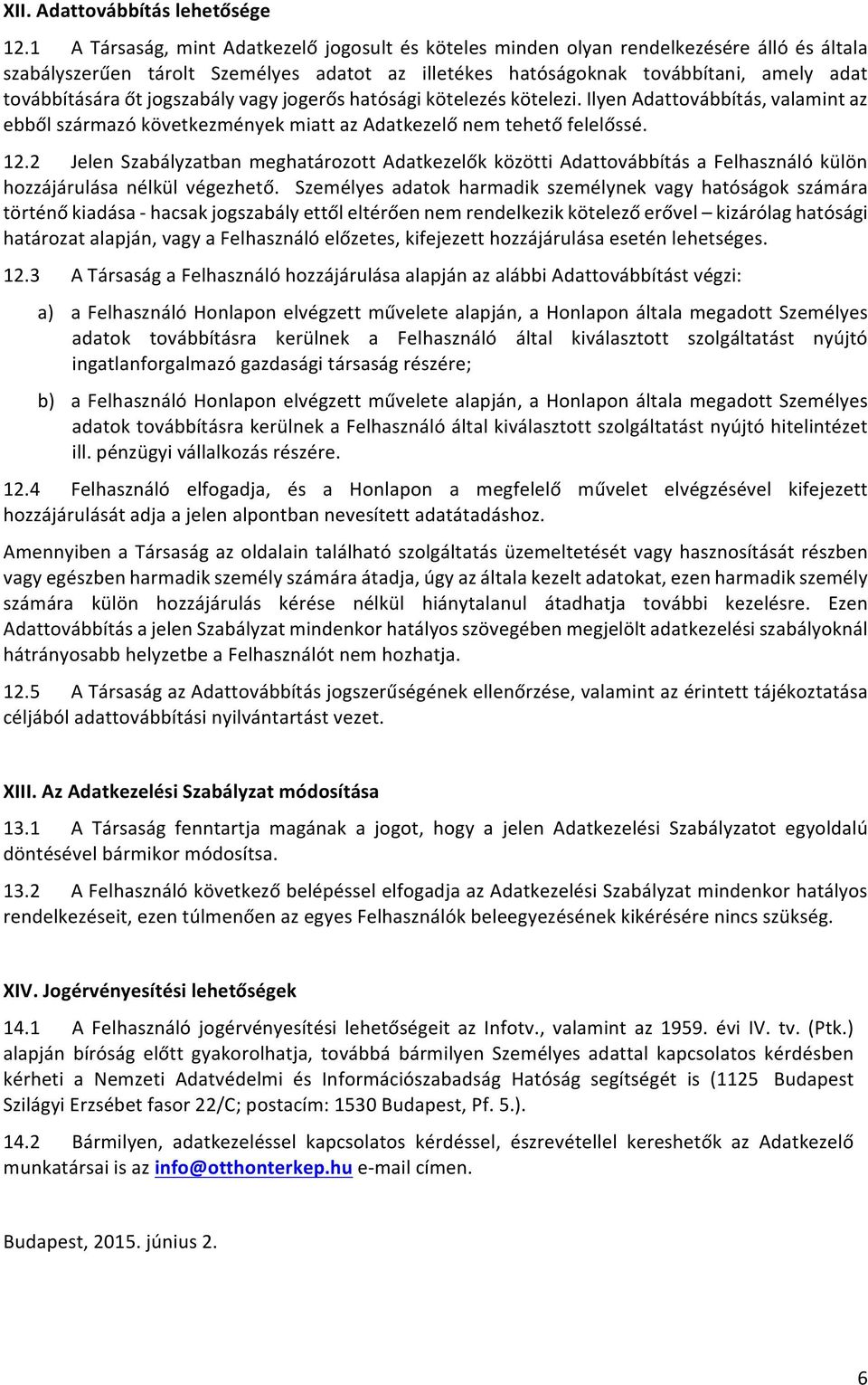 XII. Adattovábbítás lehetősége

12.1 A Társaság, mint Adatkezelő jogosult és köteles minden olyan rendelkezésére álló és általa szabályszerűen tárolt Személyes adatot az illetékes hatóságoknak továbbítani, amely adat továbbítására őt jogszabály vagy jogerős hatósági kötelezés kötelezi. Ilyen Adattovábbítás, valamint az ebből származó következmények miatt az Adatkezelő nem tehető felelőssé.

12.2 Jelen Szabályzatban meghatározott Adatkezelők közötti Adattovábbítás a Felhasználó külön hozzájárulása nélkül végezhető. Személyes adatok harmadik személynek vagy hatóságok számára történő kiadása - hacsak jogszabály ettől eltérően nem rendelkezik kötelező erővel – kizárólag hatósági határozat alapján, vagy a Felhasználó előzetes, kifejezett hozzájárulása esetén lehetséges.

12.3 A Társaság a Felhasználó hozzájárulása alapján az alábbi Adattovábbítást végzi:

a) a Felhasználó Honlapon elvégzett művelete alapján, a Honlapon általa megadott Személyes adatok továbbításra kerülnek a Felhasználó által kiválasztott szolgáltatást nyújtó ingatlanforgalmazó gazdasági társaság részére;

b) a Felhasználó Honlapon elvégzett művelete alapján, a Honlapon általa megadott Személyes adatok továbbításra kerülnek a Felhasználó által kiválasztott szolgáltatást nyújtó hitelintézet ill. pénzügyi vállalkozás részére.

12.4 Felhasználó elfogadja, és a Honlapon a megfelelő művelet elvégzésével kifejezett hozzájárulását adja a jelen alpontban nevesített adatátadáshoz.

Amennyiben a Társaság az oldalain található szolgáltatás üzemeltetését vagy hasznosítását részben vagy egészben harmadik személy számára átadja, úgy az általa kezelt adatokat, ezen harmadik személy számára külön hozzájárulás kérése nélkül hiánytalanul átadhatja további kezelésre. Ezen Adattovábbítás a jelen Szabályzat mindenkor hatályos szövegében megjelölt adatkezelési szabályoknál hátrányosabb helyzetbe a Felhasználót nem hozhatja.

12.5 A Társaság az Adattovábbítás jogszerűségének ellenőrzése, valamint az érintett tájékoztatása céljából adattovábbítási nyilvántartást vezet.

XIII. Az Adatkezelési Szabályzat módosítása

13.1 A Társaság fenntartja magának a jogot, hogy a jelen Adatkezelési Szabályzatot egyoldalú döntésével bármikor módosítsa.

13.2 A Felhasználó következő belépéssel elfogadja az Adatkezelési Szabályzat mindenkor hatályos rendelkezéseit, ezen túlmenően az egyes Felhasználók beleegyezésének kikérésére nincs szükség.

XIV. Jogérvényesítési lehetőségek

14.1 A Felhasználó jogérvényesítési lehetőségeit az Infotv., valamint az 1959. évi IV. tv. (Ptk.) alapján bíróság előtt gyakorolhatja, továbbá bármilyen Személyes adattal kapcsolatos kérdésben kérheti a Nemzeti Adatvédelmi és Információszabadság Hatóság segítségét is (1125 Budapest Szilágyi Erzsébet fasor 22/C; postacím: 1530 Budapest, Pf. 5.).

14.2 Bármilyen, adatkezeléssel kapcsolatos kérdéssel, észrevétellel kereshetők az Adatkezelő munkatársai is az info@otthonterkep.hu e-mail címen.

Budapest, 2015. június 2.

6